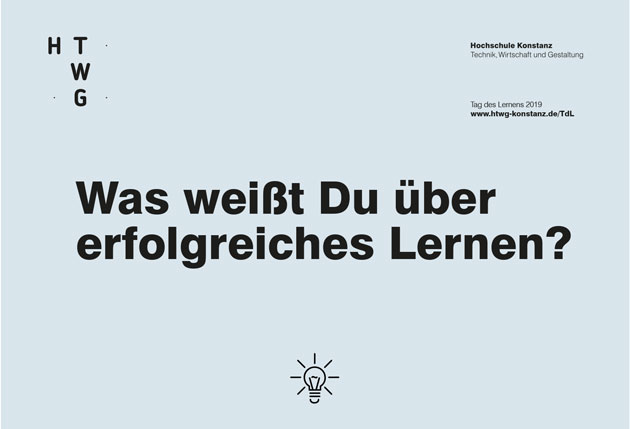 H T
W
G

Hochschule Konstanz
Technik, Wirtschaft und Gestaltung

Tag des Lernens 2019
www.htwg-konstanz.de/TdL

Was weißt Du über erfolgreiches Lernen?